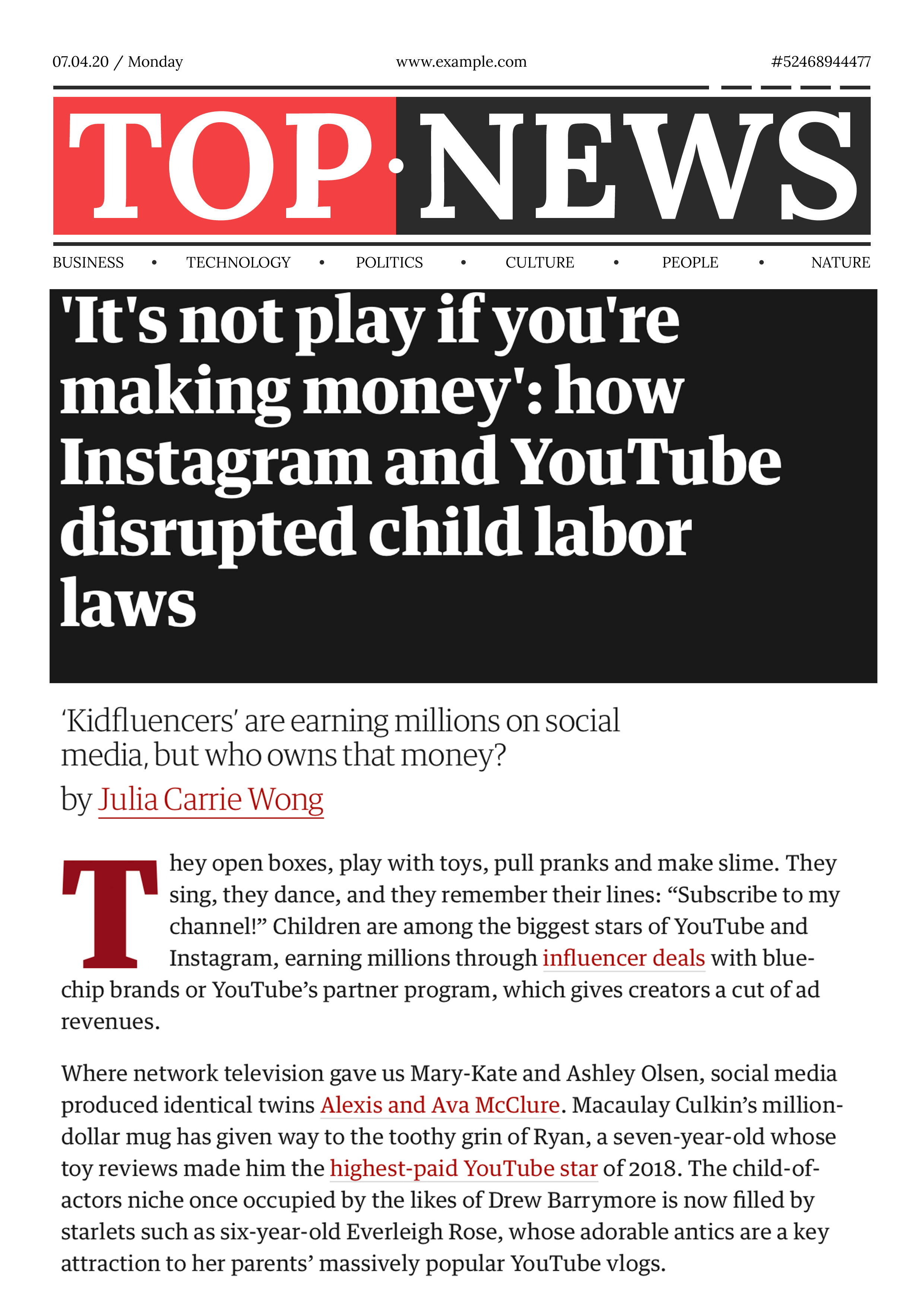 07.04.20 / Monday www.example.com #52468944477

TOP·NEWS

BUSINESS • TECHNOLOGY • POLITICS • CULTURE • PEOPLE • NATURE

'It's not play if you're making money': how Instagram and YouTube disrupted child labor laws

'Kidfluencers' are earning millions on social media, but who owns that money?

by Julia Carrie Wong

They open boxes, play with toys, pull pranks and make slime. They sing, they dance, and they remember their lines: "Subscribe to my channel!" Children are among the biggest stars of YouTube and Instagram, earning millions through influencer deals with blue-chip brands or YouTube's partner program, which gives creators a cut of ad revenues.

Where network television gave us Mary-Kate and Ashley Olsen, social media produced identical twins Alexis and Ava McClure. Macaulay Culkin's million-dollar mug has given way to the toothy grin of Ryan, a seven-year-old whose toy reviews made him the highest-paid YouTube star of 2018. The child-of-actors niche once occupied by the likes of Drew Barrymore is now filled by starlets such as six-year-old Everleigh Rose, whose adorable antics are a key attraction to her parents' massively popular YouTube vlogs.